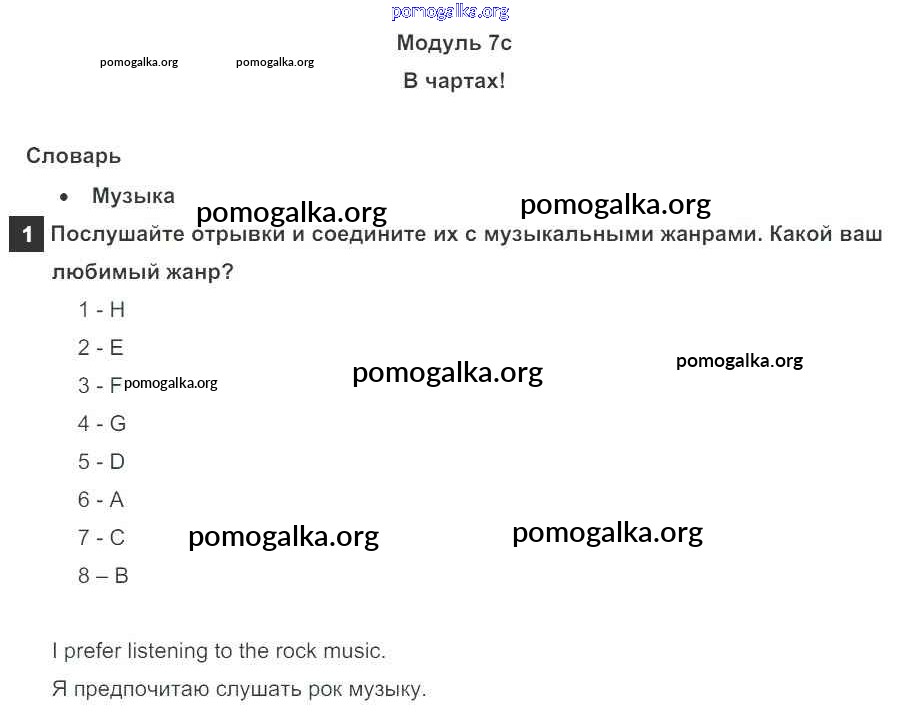 pomogalka.org

Модуль 7c

pomogalka.org pomogalka.org

В чартах!

Словарь

• Музыка

pomogalka.org pomogalka.org

1 Послушайте отрывки и соедините их с музыкальными жанрами. Какой ваш любимый жанр?

1 - H

2 - E

3 - F pomogalka.org

pomogalka.org pomogalka.org

4 - G

5 - D

6 - A

7 - C

pomogalka.org pomogalka.org

8 – B

I prefer listening to the rock music.

Я предпочитаю слушать рок музыку.